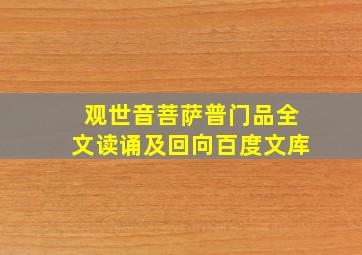 观世音菩萨普门品全文读诵及回向百度文库